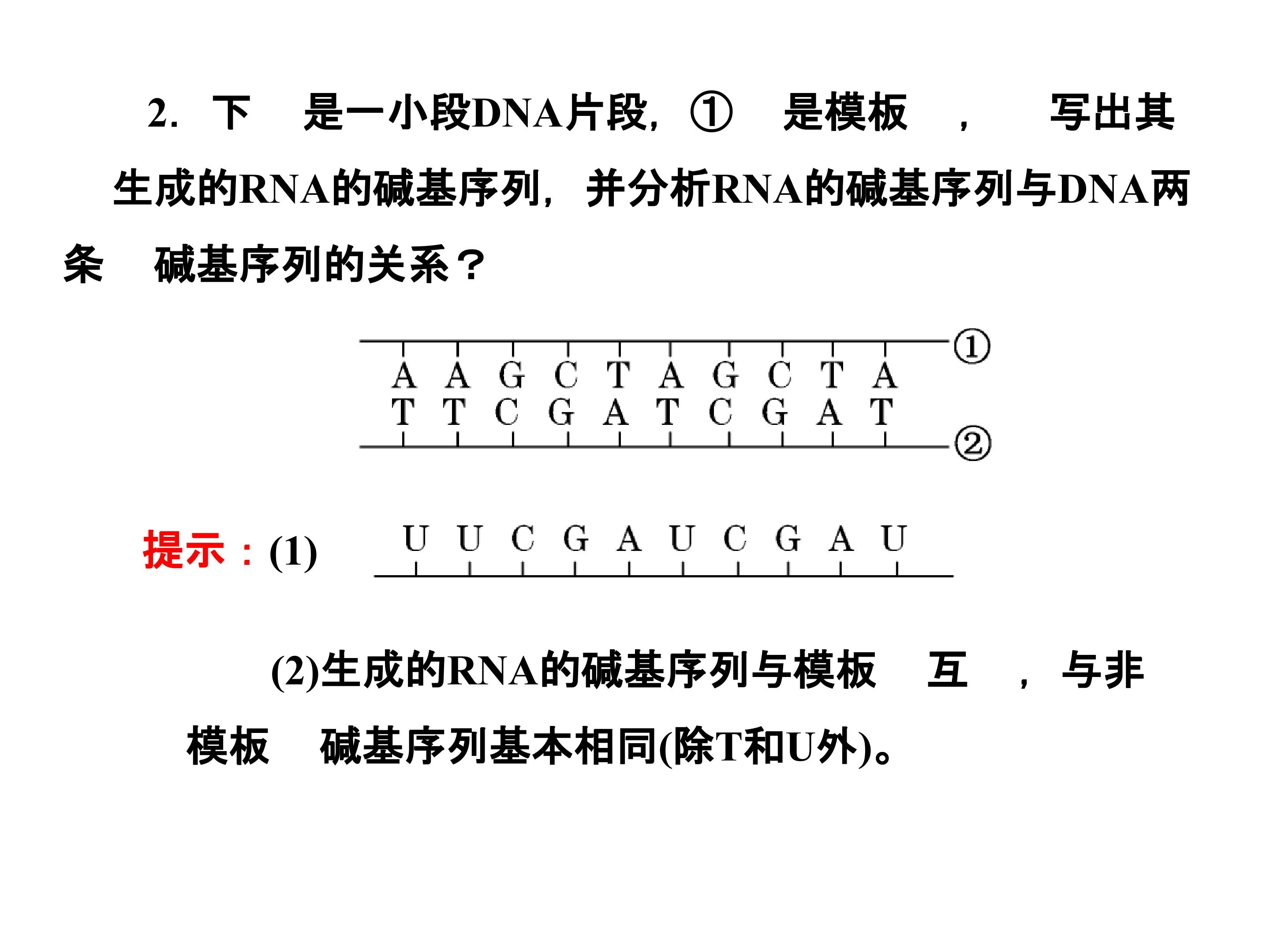 2. 下 是一小段DNA片段，① 是模板 ， 写出其生成的RNA的碱基序列，并分析RNA的碱基序列与DNA两条 碱基序列的关系？

①
A A G C T A G C T A
T T C G A T C G A T
②

提示：(1)
U U C G A U C G A U

(2)生成的RNA的碱基序列与模板 互 ， 与非模板 碱基序列基本相同(除T和U外)。